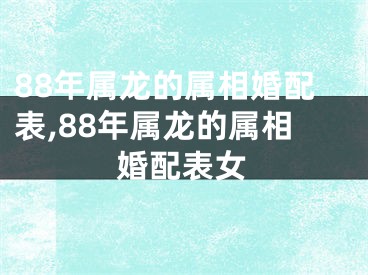 88年属龙的属相婚配表,88年属龙的属相婚配表女